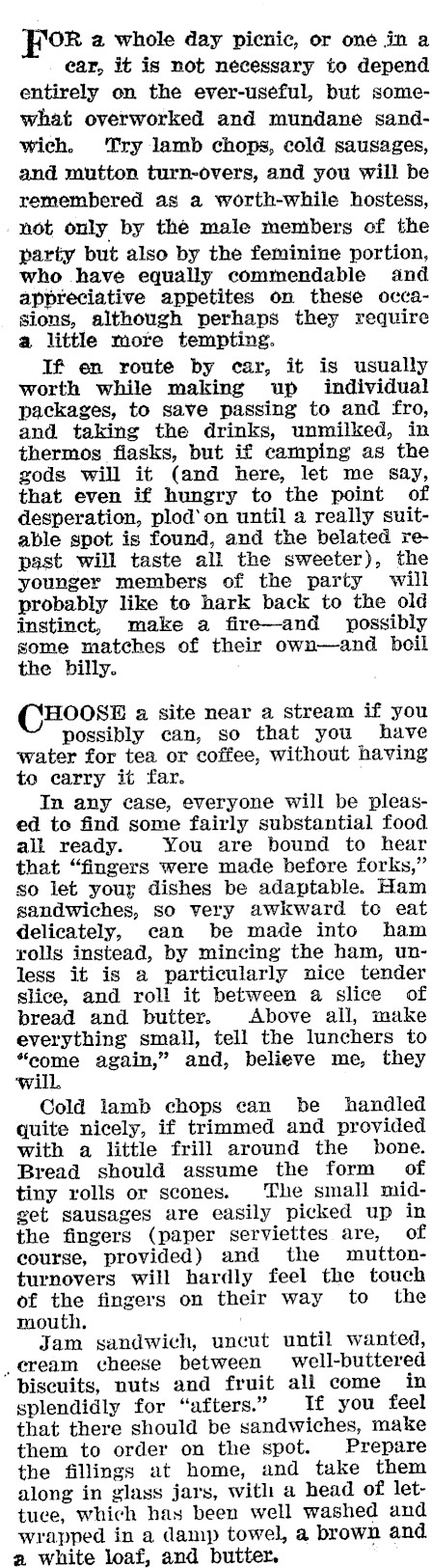 FOR a whole day picnic, or one in a car, it is not necessary to depend entirely on the ever-useful, but somewhat overworked and mundane sandwich. Try lamb chops, cold sausages, and mutton turn-overs, and you will be remembered as a worth-while hostess, not only by the male members of the party but also by the feminine portion, who have equally commendable and appreciative appetites on these occasions, although perhaps they require a little more tempting.

If en route by car, it is usually worth while making up individual packages, to save passing to and fro, and taking the drinks, unmilked, in thermos flasks, but if camping as the gods will it (and here, let me say, that even if hungry to the point of desperation, plod on until a really suitable spot is found, and the belated repast will taste all the sweeter), the younger members of the party will probably like to hark back to the old instinct, make a fire—and possibly some matches of their own—and boil the billy.

CHOOSE a site near a stream if you possibly can, so that you have water for tea or coffee, without having to carry it far.

In any case, everyone will be pleased to find some fairly substantial food all ready. You are bound to hear that "fingers were made before forks," so let your dishes be adaptable. Ham sandwiches, so very awkward to eat delicately, can be made into ham rolls instead, by mincing the ham, unless it is a particularly nice tender slice, and roll it between a slice of bread and butter. Above all, make everything small, tell the lunchers to "come again," and, believe me, they will.

Cold lamb chops can be handled quite nicely, if trimmed and provided with a little frill around the bone. Bread should assume the form of tiny rolls or scones. The small midget sausages are easily picked up in the fingers (paper serviettes are, of course, provided) and the mutton-turnovers will hardly feel the touch of the fingers on their way to the mouth.

Jam sandwich, uncut until wanted, cream cheese between well-buttered biscuits, nuts and fruit all come in splendidly for "afters." If you feel that there should be sandwiches, make them to order on the spot. Prepare the fillings at home, and take them along in glass jars, with a head of lettuce, which has been well washed and wrapped in a damp towel, a brown and a white loaf, and butter.